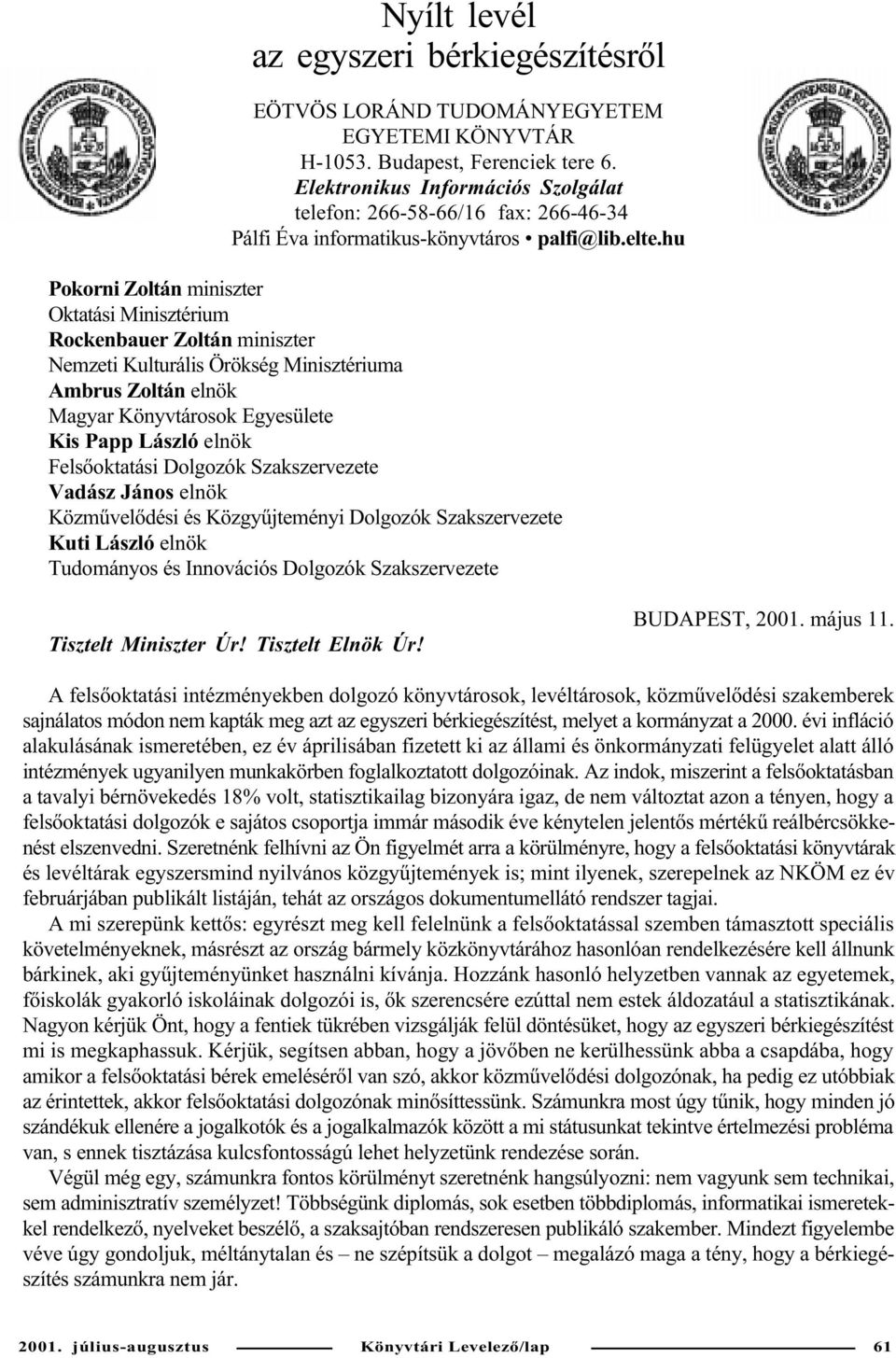 Nyílt levél
az egyszeri bérkiegészítésről

EÖTVÖS LORÁND TUDOMÁNYEGYETEM
EGYETEMI KÖNYVTÁR
H-1053. Budapest, Ferenciek tere 6.
Elektronikus Információs Szolgálat
telefon: 266-58-66/16 fax: 266-46-34
Pálfi Éva informatikus-könyvtáros • palfi@lib.elte.hu

Pokorni Zoltán miniszter
Oktatási Minisztérium
Rockenbauer Zoltán miniszter
Nemzeti Kulturális Örökség Minisztériuma
Ambrus Zoltán elnök
Magyar Könyvtárosok Egyesülete
Kis Papp László elnök
Felsőoktatási Dolgozók Szakszervezete
Vadász János elnök
Közművelődési és Közgyűjteményi Dolgozók Szakszervezete
Kuti László elnök
Tudományos és Innovációs Dolgozók Szakszervezete

BUDAPEST, 2001. május 11.

Tisztelt Miniszter Úr! Tisztelt Elnök Úr!

A felsőoktatási intézményekben dolgozó könyvtárosok, levéltárosok, közművelődési szakemberek sajnálatos módon nem kapták meg azt az egyszeri bérkiegészítést, melyet a kormányzat a 2000. évi infláció alakulásának ismeretében, ez év áprilisában fizetett ki az állami és önkormányzati felügyelet alatt álló intézmények ugyanilyen munkakörben foglalkoztatott dolgozóinak. Az indok, miszerint a felsőoktatásban a tavalyi bérnövekedés 18% volt, statisztikailag bizonyára igaz, de nem változtat azon a tényen, hogy a felsőoktatási dolgozók e sajátos csoportja immár második éve kénytelen jelentős mértékű reálbércsökkenést elszenvedni. Szeretnénk felhívni az Ön figyelmét arra a körülményre, hogy a felsőoktatási könyvtárak és levéltárak egyszersmind nyilvános közgyűjtemények is; mint ilyenek, szerepelnek az NKÖM ez év februárjában publikált listáján, tehát az országos dokumentumellátó rendszer tagjai.

A mi szerepünk kettős: egyrészt meg kell felelnünk a felsőoktatással szemben támasztott speciális követelményeknek, másrészt az ország bármely közkönyvtárához hasonlóan rendelkezésére kell állnunk bárkinek, aki gyűjteményünket használni kívánja. Hozzánk hasonló helyzetben vannak az egyetemek, főiskolák gyakorló iskoláinak dolgozói is, ők szerencsére ezúttal nem estek áldozatául a statisztikának. Nagyon kérjük Önt, hogy a fentiek tükrében vizsgálják felül döntésüket, hogy az egyszeri bérkiegészítést mi is megkaphassuk. Kérjük, segítsen abban, hogy a jövőben ne kerülhessünk abba a csapdába, hogy amikor a felsőoktatási bérek emeléséről van szó, akkor közművelődési dolgozónak, ha pedig ez utóbbiak az érintettek, akkor felsőoktatási dolgozónak minősíttessünk. Számunkra most úgy tűnik, hogy minden jó szándékuk ellenére a jogalkotók és a jogalkalmazók között a mi státusunkat tekintve értelmezési probléma van, s ennek tisztázása kulcsfontosságú lehet helyzetünk rendezése során.

Végül még egy, számunkra fontos körülményt szeretnénk hangsúlyozni: nem vagyunk sem technikai, sem adminisztratív személyzet! Többségünk diplomás, sok esetben többdiplomás, informatikai ismeretekkel rendelkező, nyelveket beszélő, a szaksajtóban rendszeresen publikáló szakember. Mindezt figyelembe véve úgy gondoljuk, méltánytalan és – ne szépítsük a dolgot – megalázó maga a tény, hogy a bérkiegészítés számunkra nem jár.

2001. július-augusztus Könyvtári Levelező/lap 61